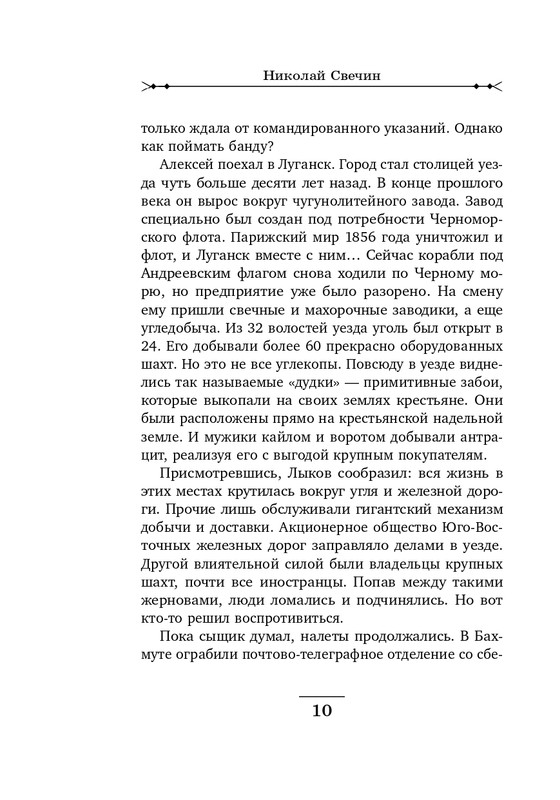 Николай Свечин

только ждала от командированного указаний. Однако как поймать банду?

Алексей поехал в Луганск. Город стал столицей уезда чуть больше десяти лет назад. В конце прошлого века он вырос вокруг чугунолитейного завода. Завод специально был создан под потребности Черноморского флота. Парижский мир 1856 года уничтожил и флот, и Луганск вместе с ним… Сейчас корабли под Андреевским флагом снова ходили по Черному морю, но предприятие уже было разорено. На смену ему пришли свечные и махорочные заводики, а еще угледобыча. Из 32 волостей уезда уголь был открыт в 24. Его добывали более 60 прекрасно оборудованных шахт. Но это не все углекопы. Повсюду в уезде виднелись так называемые «дудки» — примитивные забои, которые выкопали на своих землях крестьяне. Они были расположены прямо на крестьянской надельной земле. И мужики кайлом и воротом добывали антрацит, реализуя его с выгодой крупным покупателям.

Присмотревшись, Лыков сообразил: вся жизнь в этих местах крутилась вокруг угля и железной дороги. Прочие лишь обслуживали гигантский механизм добычи и доставки. Акционерное общество Юго-Восточных железных дорог заправляло делами в уезде. Другой влиятельной силой были владельцы крупных шахт, почти все иностранцы. Попав между такими жерновами, люди ломались и подчинялись. Но вот кто-то решил воспротивиться.

Пока сыщик думал, налеты продолжались. В Бахмуте ограбили почтово-телеграфное отделение со сбе-

10